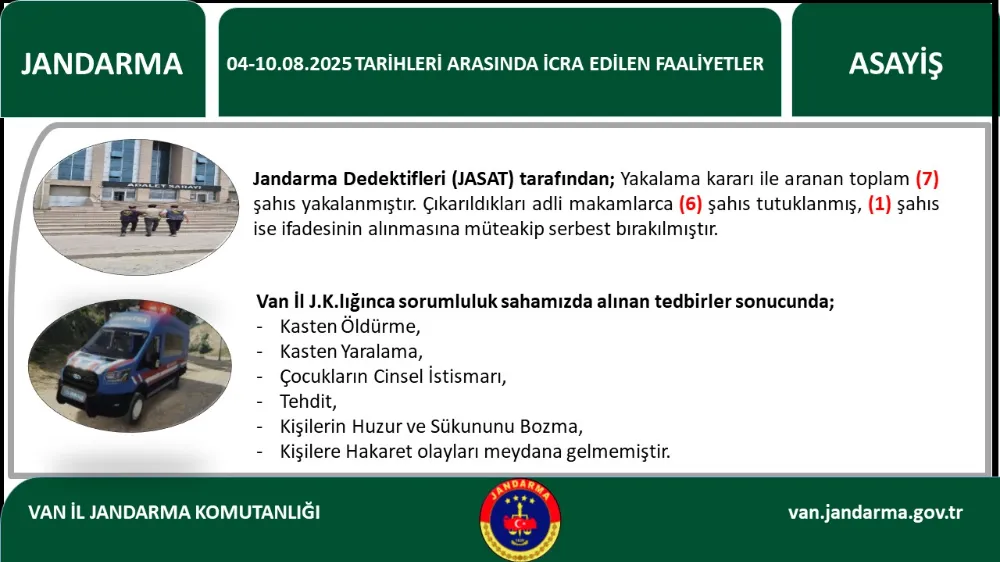 JANDARMA

04-10.08.2025 TARİHLERİ ARASINDA İCRA EDİLEN FAALİYETLER

ASAYİŞ

ADALET SARAYI

Jandarma Dedektifleri (JASAT) tarafından; Yakalama kararı ile aranan toplam (7) şahıs yakalanmıştır. Çıkarıldıkları adli makamlarca (6) şahıs tutuklanmış, (1) şahıs ise ifadesinin alınmasına müteakip serbest bırakılmıştır.

Van İl J.K.lığınca sorumluluk sahamızda alınan tedbirler sonucunda;
- Kasten Öldürme,
- Kasten Yaralama,
- Çocukların Cinsel İstismarı,
- Tehdit,
- Kişilerin Huzur ve Sükununu Bozma,
- Kişilere Hakaret olayları meydana gelmemiştir.

VAN İL JANDARMA KOMUTANLIĞI

JANDARMA

van.jandarma.gov.tr